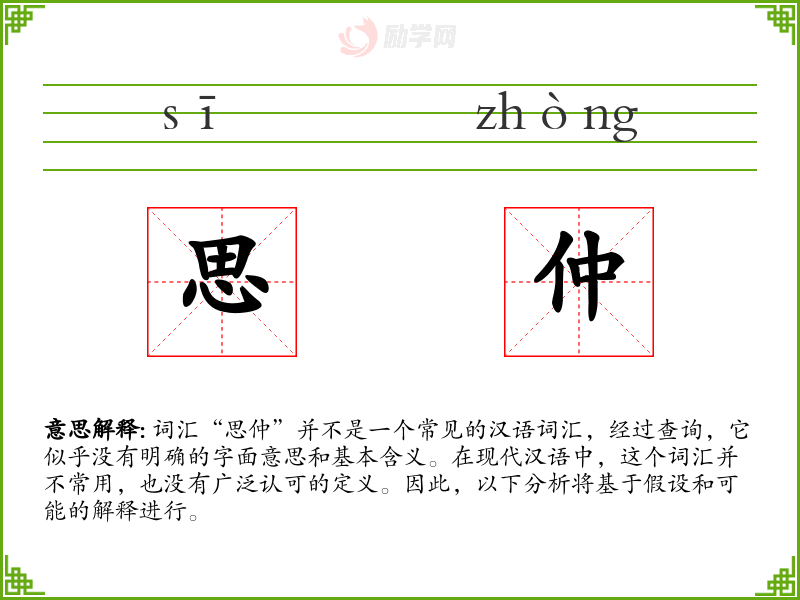 s ī zh ò ng

思 仲

意思解释:词汇“思仲”并不是一个常见的汉语词汇，经过查询，它似乎没有明确的字面意思和基本含义。在现代汉语中，这个词汇并不常用，也没有广泛认可的定义。因此，以下分析将基于假设和可能的解释进行。

励学网